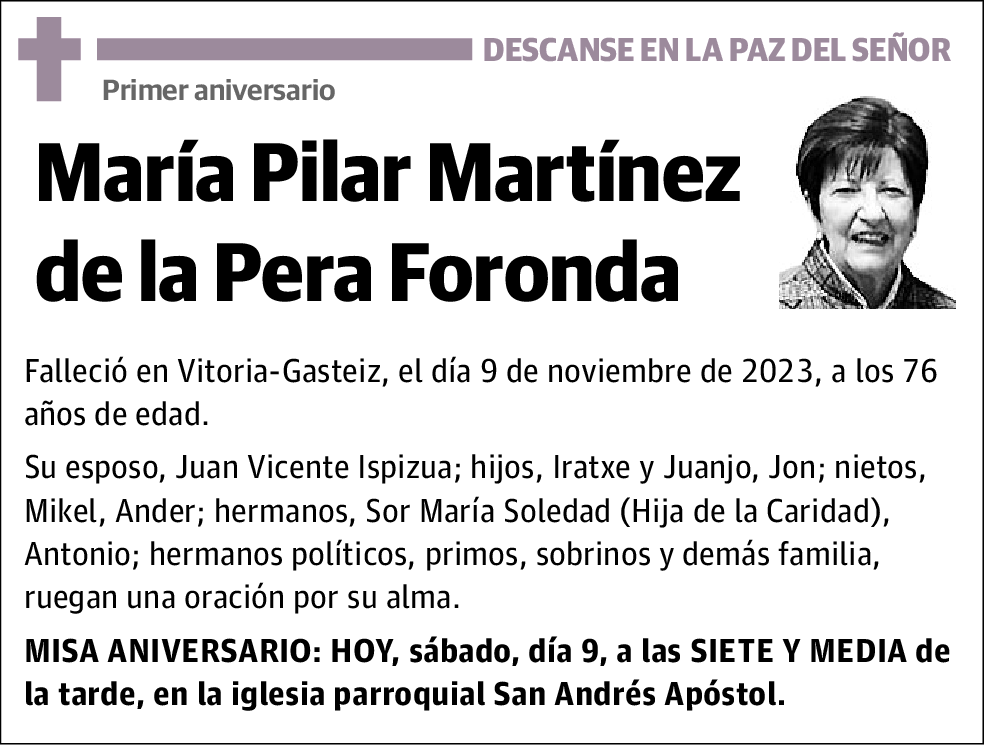 DESCANSE EN LA PAZ DEL SEÑOR

Primer aniversario

María Pilar Martínez de la Pera Foronda

Falleció en Vitoria-Gasteiz, el día 9 de noviembre de 2023, a los 76 años de edad.

Su esposo, Juan Vicente Ispizua; hijos, Iratxe y Juanjo, Jon; nietos, Mikel, Ander; hermanos, Sor María Soledad (Hija de la Caridad), Antonio; hermanos políticos, primos, sobrinos y demás familia, ruegan una oración por su alma.

MISA ANIVERSARIO: HOY, sábado, día 9, a las SIETE Y MEDIA de la tarde, en la iglesia parroquial San Andrés Apóstol.